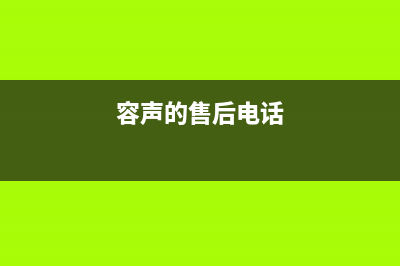 容声的售后电话